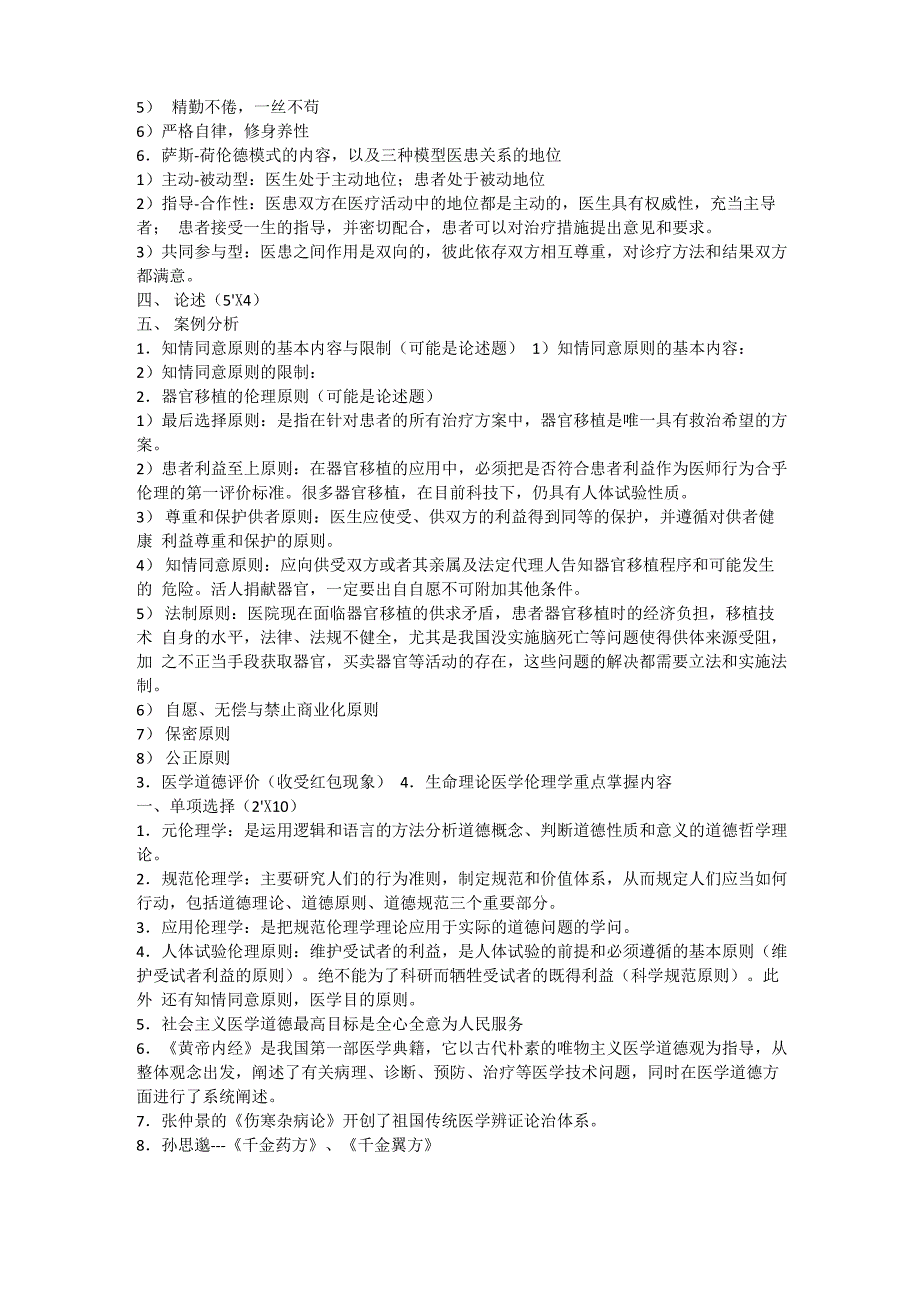 5） 精勤不倦，一丝不苟
6）严格自律，修身养性
6．萨斯-荷伦德模式的内容，以及三种模型医患关系的地位
1）主动-被动型：医生处于主动地位；患者处于被动地位
2）指导-合作性：医患双方在医疗活动中的地位都是主动的，医生具有权威性，充当主导者； 患者接受一生的指导，并密切配合，患者可以对治疗措施提出意见和要求。
3）共同参与型：医患之间作用是双向的，彼此依存双方相互尊重，对诊疗方法和结果双方都满意。
四、 论述（5'X4）
五、 案例分析
1．知情同意原则的基本内容与限制（可能是论述题） 1）知情同意原则的基本内容：
2）知情同意原则的限制：
2．器官移植的伦理原则（可能是论述题）
1）最后选择原则：是指在针对患者的所有治疗方案中，器官移植是唯一具有救治希望的方案。
2）患者利益至上原则：在器官移植的应用中，必须把是否符合患者利益作为医师行为合乎伦理的第一评价标准。很多器官移植，在目前科技下，仍具有人体试验性质。
3） 尊重和保护供者原则：医生应使受、供双方的利益得到同等的保护，并遵循对供者健康 利益尊重和保护的原则。
4） 知情同意原则：应向供受双方或者其亲属及法定代理人告知器官移植程序和可能发生的 危险。活人捐献器官，一定要出自自愿不可附加其他条件。
5） 法制原则：医院现在面临器官移植的供求矛盾，患者器官移植时的经济负担，移植技术 自身的水平，法律、法规不健全，尤其是我国没实施脑死亡等问题使得供体来源受阻，加 之不正当手段获取器官，买卖器官等活动的存在，这些问题的解决都需要立法和实施法制。
6） 自愿、无偿与禁止商业化原则
7） 保密原则
8） 公正原则
3．医学道德评价（收受红包现象） 4．生命理论医学伦理学重点掌握内容
一、单项选择（2'X10）
1．元伦理学：是运用逻辑和语言的方法分析道德概念、判断道德性质和意义的道德哲学理论。
2．规范伦理学：主要研究人们的行为准则，制定规范和价值体系，从而规定人们应当如何行动，包括道德理论、道德原则、道德规范三个重要部分。
3．应用伦理学：是把规范伦理学理论应用于实际的道德问题的学问。
4．人体试验伦理原则：维护受试者的利益，是人体试验的前提和必须遵循的基本原则（维护受试者利益的原则）。绝不能为了科研而牺牲受试者的既得利益（科学规范原则）。此外 还有知情同意原则，医学目的原则。
5．社会主义医学道德最高目标是全心全意为人民服务
6．《黄帝内经》是我国第一部医学典籍，它以古代朴素的唯物主义医学道德观为指导，从整体观念出发，阐述了有关病理、诊断、预防、治疗等医学技术问题，同时在医学道德方面进行了系统阐述。
7．张仲景的《伤寒杂病论》开创了祖国传统医学辨证论治体系。
8．孙思邈---《千金药方》、《千金翼方》